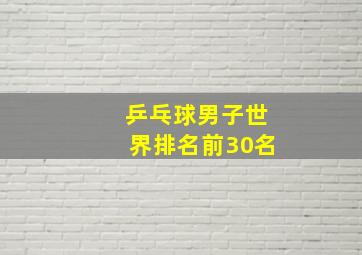 乒乓球男子世界排名前30名